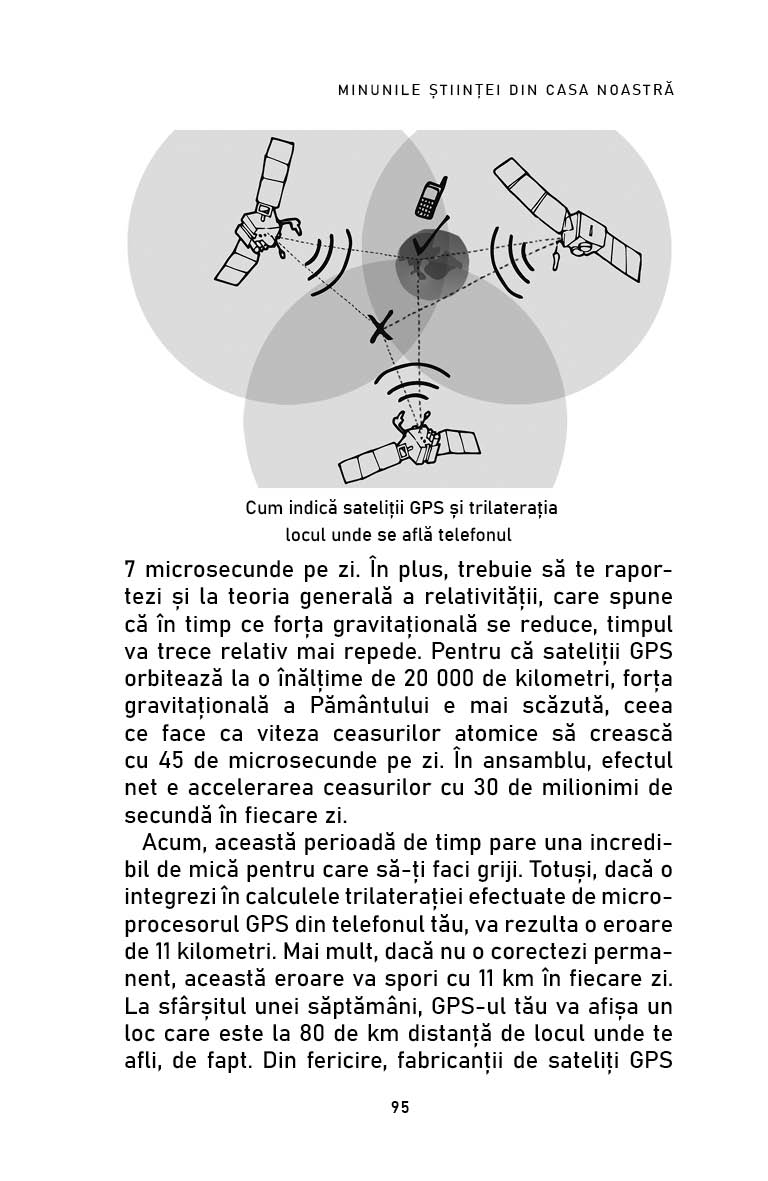 MINUNILE ȘTIINȚEI DIN CASA NOASTRĂ

Cum indică sateliții GPS și trilaterația locul unde se află telefonul

7 microsecunde pe zi. În plus, trebuie să te raportezi și la teoria generală a relativității, care spune că în timp ce forța gravitațională se reduce, timpul va trece relativ mai repede. Pentru că sateliții GPS orbitează la o înălțime de 20 000 de kilometri, forța gravitațională a Pământului e mai scăzută, ceea ce face ca viteza ceasurilor atomice să crească cu 45 de microsecunde pe zi. În ansamblu, efectul net e accelerarea ceasurilor cu 30 de milionimi de secundă în fiecare zi.

Acum, această perioadă de timp pare una incredibil de mică pentru care să-ți faci griji. Totuși, dacă o integrezi în calculele trilaterației efectuate de microprocesorul GPS din telefonul tău, va rezulta o eroare de 11 kilometri. Mai mult, dacă nu o corectezi permanent, această eroare va spori cu 11 km în fiecare zi. La sfârșitul unei săptămâni, GPS-ul tău va afișa un loc care este la 80 de km distanță de locul unde te afli, de fapt. Din fericire, fabricanții de sateliți GPS

95